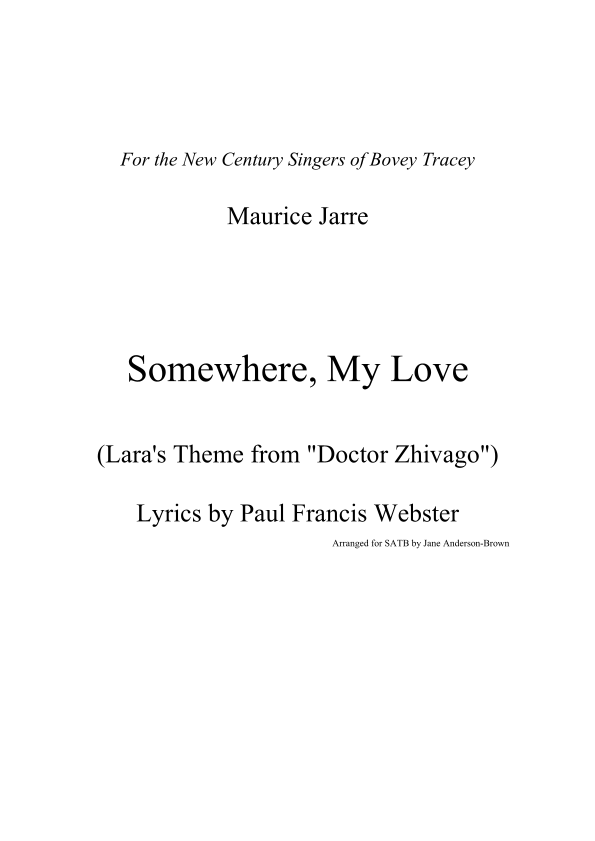 For the New Century Singers of Bovey Tracey

Maurice Jarre

Somewhere, My Love

(Lara's Theme from "Doctor Zhivago")

Lyrics by Paul Francis Webster

Arranged for SATB by Jane Anderson-Brown